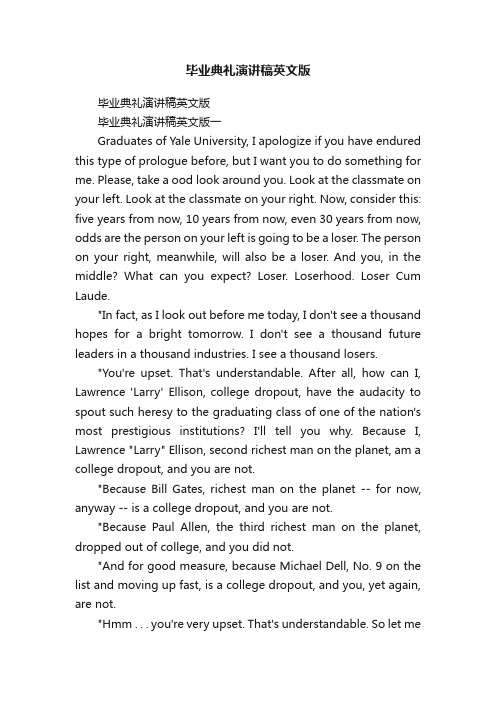 毕业典礼演讲稿英文版

毕业典礼演讲稿英文版

毕业典礼演讲稿英文版一

Graduates of Yale University, I apologize if you have endured this type of prologue before, but I want you to do something for me. Please, take a ood look around you. Look at the classmate on your left. Look at the classmate on your right. Now, consider this: five years from now, 10 years from now, even 30 years from now, odds are the person on your left is going to be a loser. The person on your right, meanwhile, will also be a loser. And you, in the middle? What can you expect? Loser. Loserhood. Loser Cum Laude.

"In fact, as I look out before me today, I don't see a thousand hopes for a bright tomorrow. I don't see a thousand future leaders in a thousand industries. I see a thousand losers.

"You're upset. That's understandable. After all, how can I, Lawrence 'Larry' Ellison, college dropout, have the audacity to spout such heresy to the graduating class of one of the nation's most prestigious institutions? I'll tell you why. Because I, Lawrence "Larry" Ellison, second richest man on the planet, am a college dropout, and you are not.

"Because Bill Gates, richest man on the planet -- for now, anyway -- is a college dropout, and you are not.

"Because Paul Allen, the third richest man on the planet, dropped out of college, and you did not.

"And for good measure, because Michael Dell, No. 9 on the list and moving up fast, is a college dropout, and you, yet again, are not.

"Hmm . . . you're very upset. That's understandable. So let me